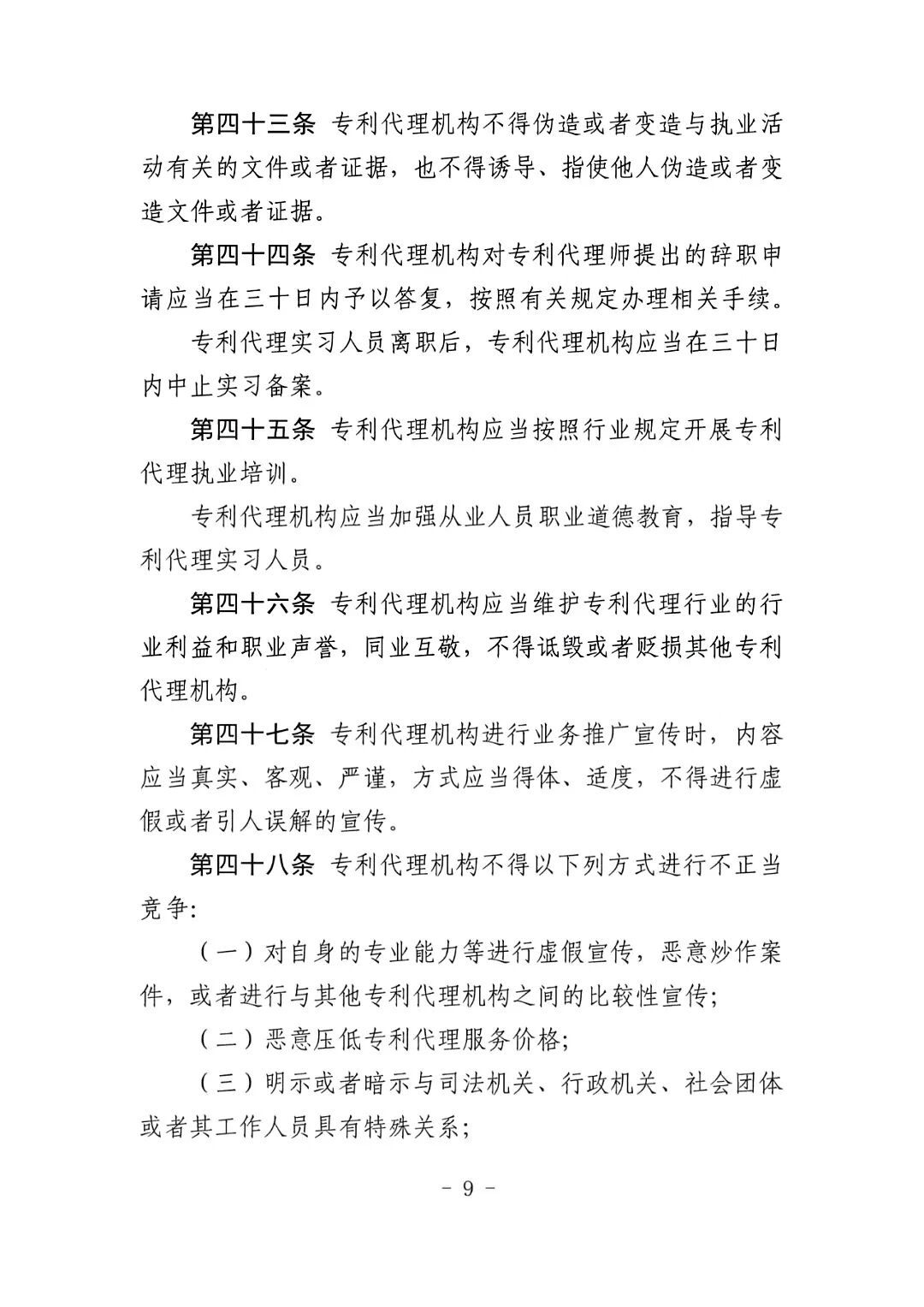 第四十三条 专利代理机构不得伪造或者变造与执业活动有关的文件或者证据，也不得诱导、指使他人伪造或者变造文件或者证据。

第四十四条 专利代理机构对专利代理师提出的辞职申请应当在三十日内予以答复，按照有关规定办理相关手续。

专利代理实习人员离职后，专利代理机构应当在三十日内中止实习备案。

第四十五条 专利代理机构应当按照行业规定开展专利代理执业培训。

专利代理机构应当加强从业人员职业道德教育，指导专利代理实习人员。

第四十六条 专利代理机构应当维护专利代理行业的行业利益和职业声誉，同业互敬，不得诋毁或者贬损其他专利代理机构。

第四十七条 专利代理机构进行业务推广宣传时，内容应当真实、客观、严谨，方式应当得体、适度，不得进行虚假或者引人误解的宣传。

第四十八条 专利代理机构不得以下列方式进行不正当竞争:

（一）对自身的专业能力等进行虚假宣传，恶意炒作案件，或者进行与其他专利代理机构之间的比较性宣传;

（二）恶意压低专利代理服务价格;

（三）明示或者暗示与司法机关、行政机关、社会团体或者其工作人员具有特殊关系;

- 9 -